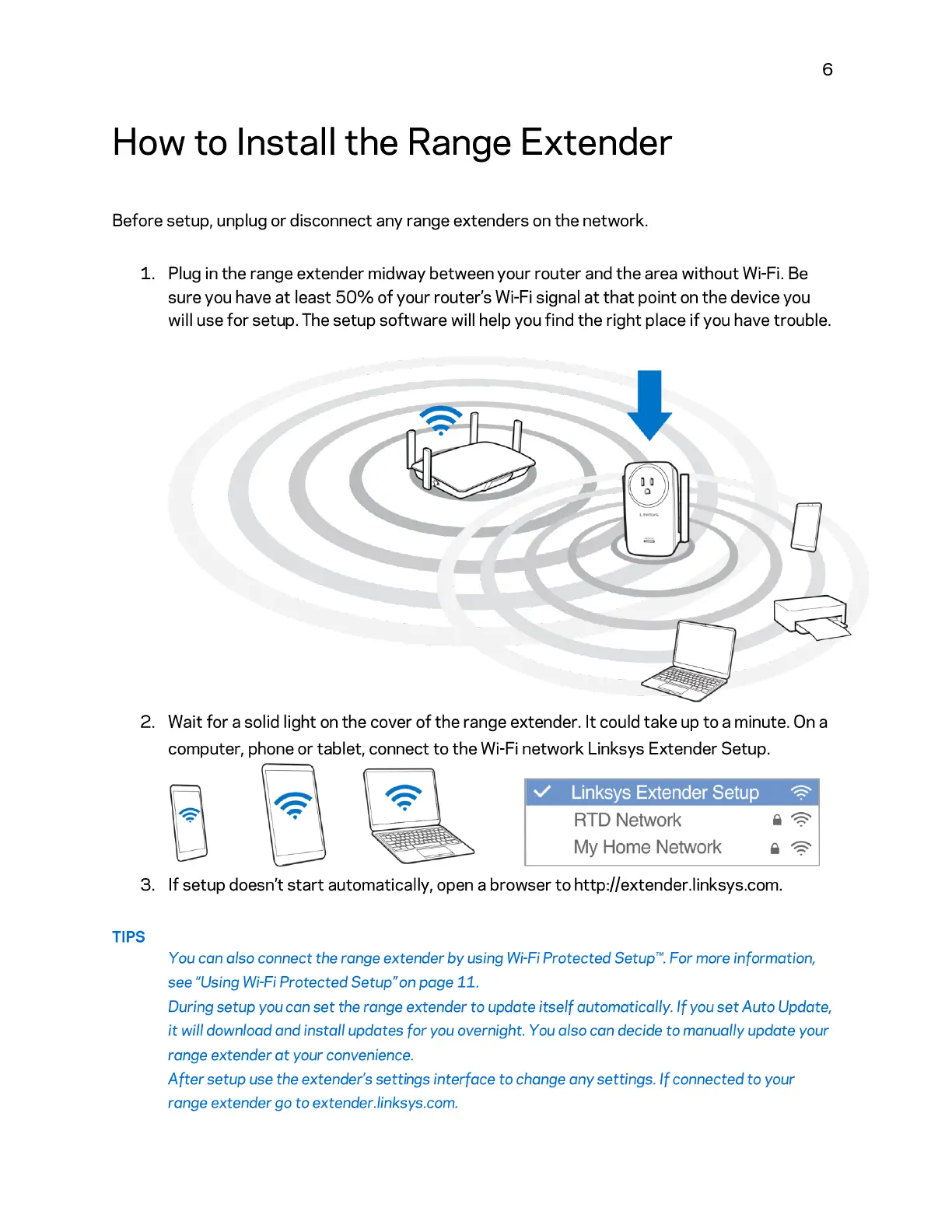 6

How to Install the Range Extender

Before setup, unplug or disconnect any range extenders on the network.

1. Plug in the range extender midway between your router and the area without Wi-Fi. Be sure you have at least 50% of your router's Wi-Fi signal at that point on the device you will use for setup. The setup software will help you find the right place if you have trouble.

LINKSYS

2. Wait for a solid light on the cover of the range extender. It could take up to a minute. On a computer, phone or tablet, connect to the Wi-Fi network Linksys Extender Setup.

Linksys Extender Setup
RTD Network
My Home Network

3. If setup doesn't start automatically, open a browser to http://extender.linksys.com.

TIPS

You can also connect the range extender by using Wi-Fi Protected Setup™. For more information, see "Using Wi-Fi Protected Setup" on page 11.
During setup you can set the range extender to update itself automatically. If you set Auto Update, it will download and install updates for you overnight. You also can decide to manually update your range extender at your convenience.
After setup use the extender's settings interface to change any settings. If connected to your range extender go to extender.linksys.com.